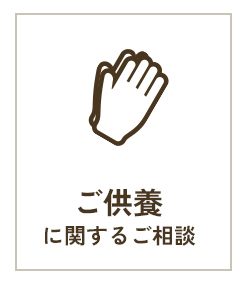 ご供養
に関するご相談